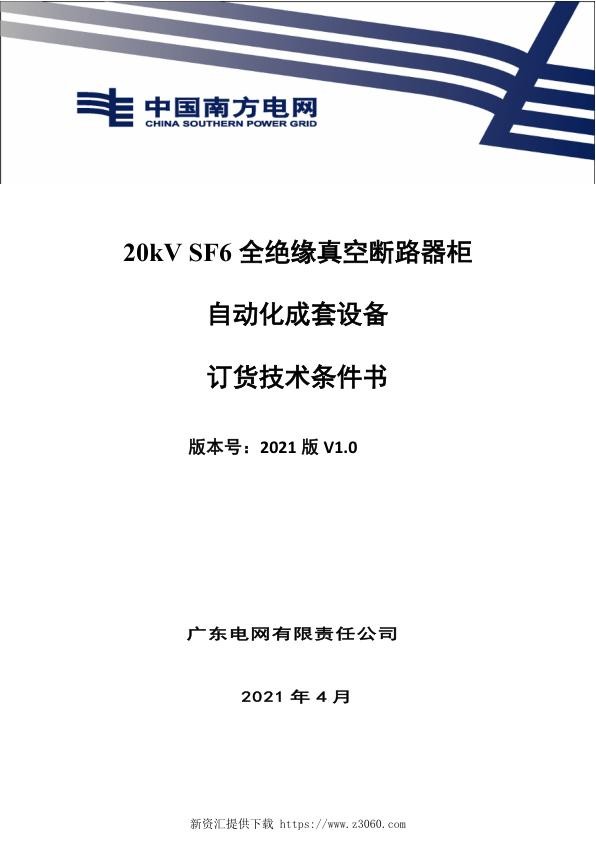 中国南方电网
CHINA SOUTHERN POWER GRID

20kV SF6 全绝缘真空断路器柜

自动化成套设备

订货技术条件书

版本号：2021 版 V1.0

广东电网有限责任公司

2021 年 4 月

新资汇提供下载 https://www.z3060.com